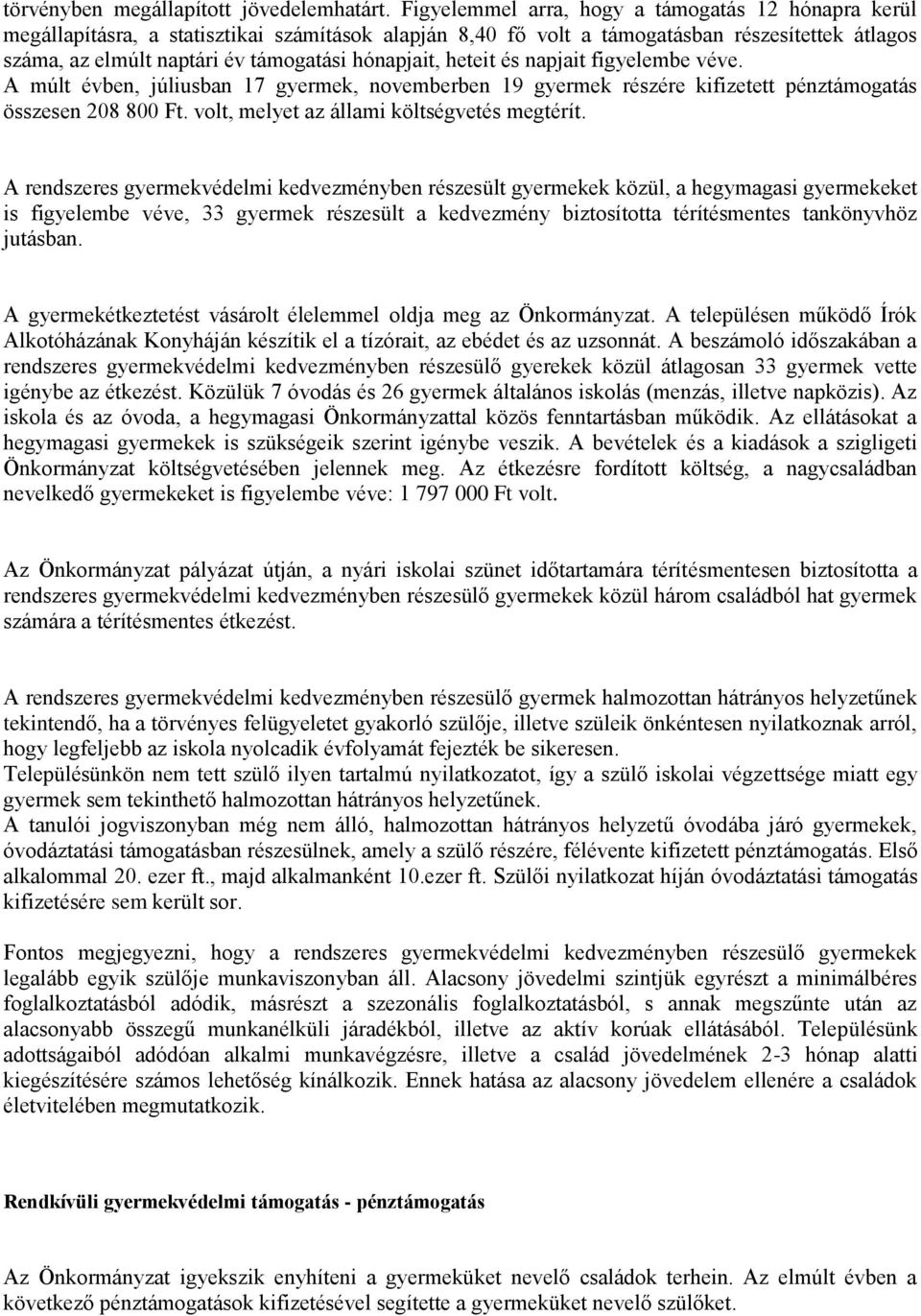 törvényben megállapított jövedelemhatárt. Figyelemmel arra, hogy a támogatás 12 hónapra kerül megállapításra, a statisztikai számítások alapján 8,40 fő volt a támogatásban részesítettek átlagos száma, az elmúlt naptári év támogatási hónapjait, heteit és napjait figyelembe véve.
A múlt évben, júliusban 17 gyermek, novemberben 19 gyermek részére kifizetett pénztámogatás összesen 208 800 Ft. volt, melyet az állami költségvetés megtérít.

A rendszeres gyermekvédelmi kedvezményben részesült gyermekek közül, a hegymagasi gyermekeket is figyelembe véve, 33 gyermek részesült a kedvezmény biztosította térítésmentes tankönyvhöz jutásban.

A gyermekétkeztetést vásárolt élelemmel oldja meg az Önkormányzat. A településen működő Írók Alkotóházának Konyháján készítik el a tízórait, az ebédet és az uzsonnát. A beszámoló időszakában a rendszeres gyermekvédelmi kedvezményben részesülő gyerekek közül átlagosan 33 gyermek vette igénybe az étkezést. Közülük 7 óvodás és 26 gyermek általános iskolás (menzás, illetve napközis). Az iskola és az óvoda, a hegymagasi Önkormányzattal közös fenntartásban működik. Az ellátásokat a hegymagasi gyermekek is szükségeik szerint igénybe veszik. A bevételek és a kiadások a szigligeti Önkormányzat költségvetésében jelennek meg. Az étkezésre fordított költség, a nagycsaládban nevelkedő gyermekeket is figyelembe véve: 1 797 000 Ft volt.

Az Önkormányzat pályázat útján, a nyári iskolai szünet időtartamára térítésmentesen biztosította a rendszeres gyermekvédelmi kedvezményben részesülő gyermekek közül három családból hat gyermek számára a térítésmentes étkezést.

A rendszeres gyermekvédelmi kedvezményben részesülő gyermek halmozottan hátrányos helyzetűnek tekintendő, ha a törvényes felügyeletet gyakorló szülője, illetve szüleik önkéntesen nyilatkoznak arról, hogy legfeljebb az iskola nyolcadik évfolyamát fejezték be sikeresen.
Településünkön nem tett szülő ilyen tartalmú nyilatkozatot, így a szülő iskolai végzettsége miatt egy gyermek sem tekinthető halmozottan hátrányos helyzetűnek.
A tanulói jogviszonyban még nem álló, halmozottan hátrányos helyzetű óvodába járó gyermekek, óvodáztatási támogatásban részesülnek, amely a szülő részére, félévente kifizetett pénztámogatás. Első alkalommal 20. ezer ft., majd alkalmanként 10.ezer ft. Szülői nyilatkozat híján óvodáztatási támogatás kifizetésére sem került sor.

Fontos megjegyezni, hogy a rendszeres gyermekvédelmi kedvezményben részesülő gyermekek legalább egyik szülője munkaviszonyban áll. Alacsony jövedelmi szintjük egyrészt a minimálbéres foglalkoztatásból adódik, másrészt a szezonális foglalkoztatásból, s annak megszűnte után az alacsonyabb összegű munkanélküli járadékból, illetve az aktív korúak ellátásából. Településünk adottságaiból adódóan alkalmi munkavégzésre, illetve a család jövedelmének 2-3 hónap alatti kiegészítésére számos lehetőség kínálkozik. Ennek hatása az alacsony jövedelem ellenére a családok életvitelében megmutatkozik.

Rendkívüli gyermekvédelmi támogatás - pénztámogatás

Az Önkormányzat igyekszik enyhíteni a gyermeküket nevelő családok terhein. Az elmúlt évben a következő pénztámogatások kifizetésével segítette a gyermeküket nevelő szülőket.